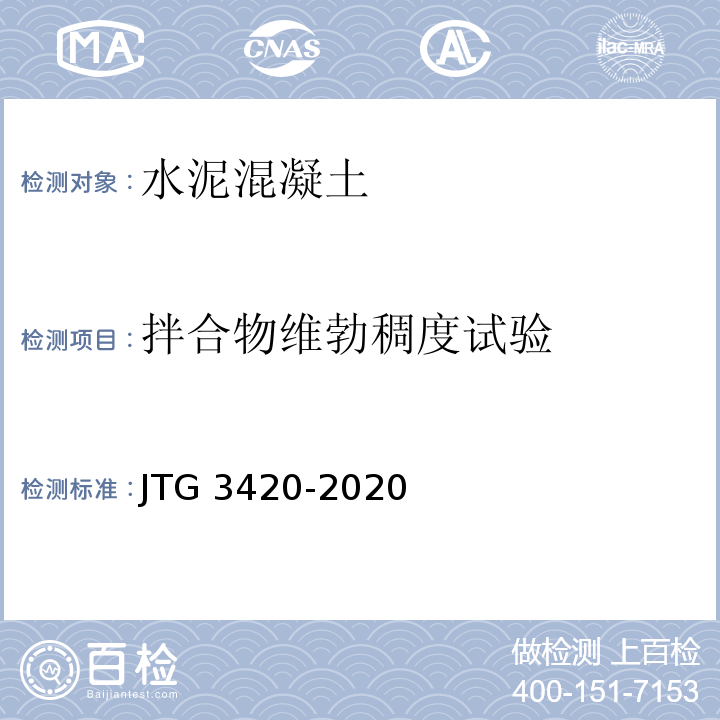 MA CNAS AL ilac-MRA

检测对象：水泥混凝土

检测项目：拌合物维勃稠度试验

检测标准：JTG 3420-2020

百检
Baijiantest.com

做检测 上百检
400-151-7153